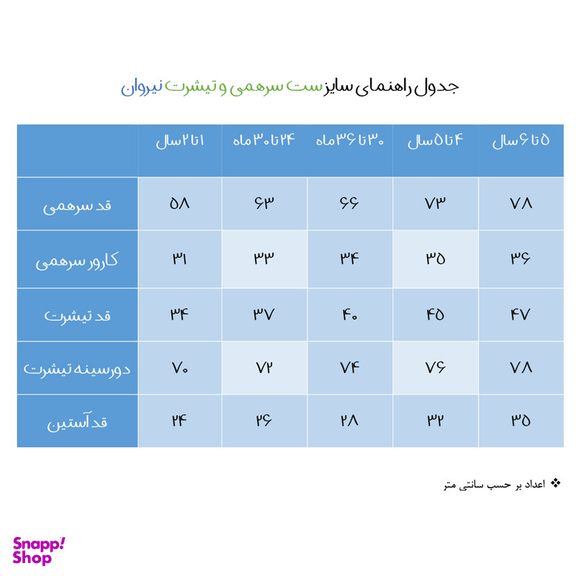 جدول راهنمای سایز ست سرهمی و تیشرت نیروان

| | ۱ تا ۲ سال | ۲۴ تا ۳۰ ماه | ۳۰ تا ۳۶ ماه | ۴ تا ۵ سال | ۵ تا ۶ سال |
|---|---|---|---|---|---|
| قد سرهمی | ۵۸ | ۶۳ | ۶۶ | ۷۳ | ۷۸ |
| کارور سرهمی | ۳۱ | ۳۳ | ۳۴ | ۳۵ | ۳۶ |
| قد تیشرت | ۳۴ | ۳۷ | ۴۰ | ۴۵ | ۴۷ |
| دورسینه تیشرت | ۷۰ | ۷۲ | ۷۴ | ۷۶ | ۷۸ |
| قد آستین | ۲۴ | ۲۶ | ۲۸ | ۳۲ | ۳۵ |

❖ اعداد بر حسب سانتی متر

Snapp! Shop